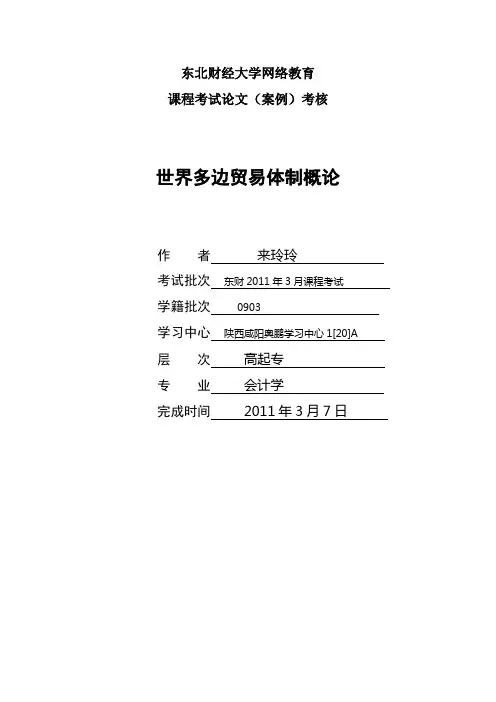 东北财经大学网络教育
课程考试论文（案例）考核

世界多边贸易体制概论

作　　者 来玲玲
考试批次 东财 2011 年 3 月课程考试
学籍批次 0903
学习中心 陕西咸阳奥鹏学习中心 1[20]A
层　　次 高起专
专　　业 会计学
完成时间 2011 年 3 月 7 日